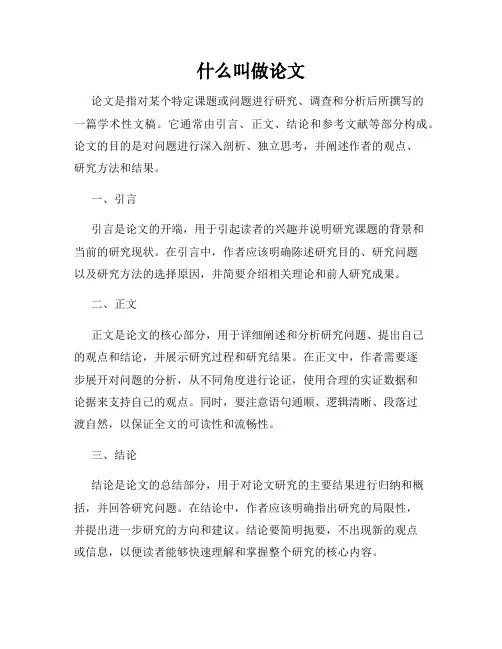 什么叫做论文

论文是指对某个特定课题或问题进行研究、调查和分析后所撰写的一篇学术性文稿。它通常由引言、正文、结论和参考文献等部分构成。论文的目的是对问题进行深入剖析、独立思考，并阐述作者的观点、研究方法和结果。

一、引言

引言是论文的开端，用于引起读者的兴趣并说明研究课题的背景和当前的研究现状。在引言中，作者应该明确陈述研究目的、研究问题以及研究方法的选择原因，并简要介绍相关理论和前人研究成果。

二、正文

正文是论文的核心部分，用于详细阐述和分析研究问题、提出自己的观点和结论，并展示研究过程和研究结果。在正文中，作者需要逐步展开对问题的分析，从不同角度进行论证，使用合理的实证数据和论据来支持自己的观点。同时，要注意语句通顺、逻辑清晰、段落过渡自然，以保证全文的可读性和流畅性。

三、结论

结论是论文的总结部分，用于对论文研究的主要结果进行归纳和概括，并回答研究问题。在结论中，作者应该明确指出研究的局限性，并提出进一步研究的方向和建议。结论要简明扼要，不出现新的观点或信息，以便读者能够快速理解和掌握整个研究的核心内容。